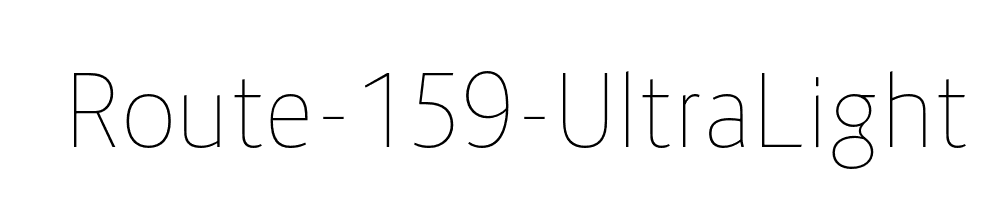 Route-159-UltraLight